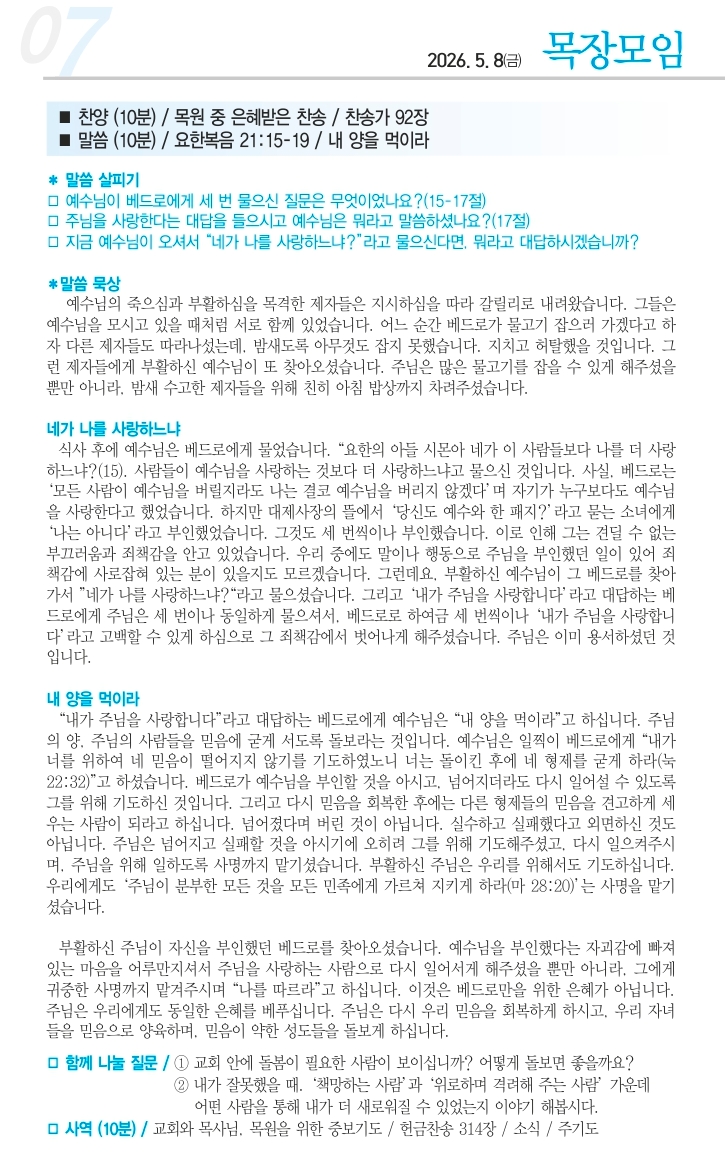 07

2026. 5. 8(금) 목장모임

■ 찬양 (10분) / 목원 중 은혜받은 찬송 / 찬송가 92장
■ 말씀 (10분) / 요한복음 21:15-19 / 내 양을 먹이라

* 말씀 살피기
□ 예수님이 베드로에게 세 번 물으신 질문은 무엇이었나요?(15-17절)
□ 주님을 사랑한다는 대답을 들으시고 예수님은 뭐라고 말씀하셨나요?(17절)
□ 지금 예수님이 오셔서 "네가 나를 사랑하느냐?"라고 물으신다면, 뭐라고 대답하시겠습니까?

*말씀 묵상
예수님의 죽으심과 부활하심을 목격한 제자들은 지시하심을 따라 갈릴리로 내려왔습니다. 그들은 예수님을 모시고 있을 때처럼 서로 함께 있었습니다. 어느 순간 베드로가 물고기 잡으러 가겠다고 하자 다른 제자들도 따라나섰는데, 밤새도록 아무것도 잡지 못했습니다. 지치고 허탈했을 것입니다. 그런 제자들에게 부활하신 예수님이 또 찾아오셨습니다. 주님은 많은 물고기를 잡을 수 있게 해주셨을 뿐만 아니라, 밤새 수고한 제자들을 위해 친히 아침 밥상까지 차려주셨습니다.

네가 나를 사랑하느냐
식사 후에 예수님은 베드로에게 물었습니다. "요한의 아들 시몬아 네가 이 사람들보다 나를 더 사랑하느냐?(15). 사람들이 예수님을 사랑하는 것보다 더 사랑하느냐고 물으신 것입니다. 사실, 베드로는 '모든 사람이 예수님을 버릴지라도 나는 결코 예수님을 버리지 않겠다'며 자기가 누구보다도 예수님을 사랑한다고 했었습니다. 하지만 대제사장의 뜰에서 '당신도 예수와 한 패지?'라고 묻는 소녀에게 '나는 아니다'라고 부인했었습니다. 그것도 세 번씩이나 부인했습니다. 이로 인해 그는 견딜 수 없는 부끄러움과 죄책감을 안고 있었습니다. 우리 중에도 말이나 행동으로 주님을 부인했던 일이 있어 죄책감에 사로잡혀 있는 분이 있을지도 모르겠습니다. 그런데요, 부활하신 예수님이 그 베드로를 찾아가서 "네가 나를 사랑하느냐?"라고 물으셨습니다. 그리고 '내가 주님을 사랑합니다'라고 대답하는 베드로에게 주님은 세 번이나 동일하게 물으셔서, 베드로로 하여금 세 번씩이나 '내가 주님을 사랑합니다'라고 고백할 수 있게 하심으로 그 죄책감에서 벗어나게 해주셨습니다. 주님은 이미 용서하셨던 것입니다.

내 양을 먹이라
"내가 주님을 사랑합니다"라고 대답하는 베드로에게 예수님은 "내 양을 먹이라"고 하십니다. 주님의 양, 주님의 사람들을 믿음에 굳게 서도록 돌보라는 것입니다. 예수님은 일찍이 베드로에게 "내가 너를 위하여 네 믿음이 떨어지지 않기를 기도하였노니 너는 돌이킨 후에 네 형제를 굳게 하라(눅 22:32)"고 하셨습니다. 베드로가 예수님을 부인할 것을 아시고, 넘어지더라도 다시 일어설 수 있도록 그를 위해 기도하신 것입니다. 그리고 다시 믿음을 회복한 후에는 다른 형제들의 믿음을 견고하게 세우는 사람이 되라고 하십니다. 넘어졌다며 버린 것이 아닙니다. 실수하고 실패했다고 외면하신 것도 아닙니다. 주님은 넘어지고 실패할 것을 아시기에 오히려 그를 위해 기도해주셨고, 다시 일으켜주시며, 주님을 위해 일하도록 사명까지 맡기셨습니다. 부활하신 주님은 우리를 위해서도 기도하십니다. 우리에게도 '주님이 분부한 모든 것을 모든 민족에게 가르쳐 지키게 하라(마 28:20)'는 사명을 맡기셨습니다.

부활하신 주님이 자신을 부인했던 베드로를 찾아오셨습니다. 예수님을 부인했다는 자괴감에 빠져 있는 마음을 어루만지셔서 주님을 사랑하는 사람으로 다시 일어서게 해주셨을 뿐만 아니라, 그에게 귀중한 사명까지 맡겨주시며 "나를 따르라"고 하십니다. 이것은 베드로만을 위한 은혜가 아닙니다. 주님은 우리에게도 동일한 은혜를 베푸십니다. 주님은 다시 우리 믿음을 회복하게 하시고, 우리 자녀들을 믿음으로 양육하며, 믿음이 약한 성도들을 돌보게 하십니다.

□ 함께 나눌 질문 / ① 교회 안에 돌봄이 필요한 사람이 보이십니까? 어떻게 돌보면 좋을까요?
② 내가 잘못했을 때, '책망하는 사람'과 '위로하며 격려해 주는 사람' 가운데 어떤 사람을 통해 내가 더 새로워질 수 있었는지 이야기 해봅시다.
□ 사역 (10분) / 교회와 목사님, 목원을 위한 중보기도 / 헌금찬송 314장 / 소식 / 주기도